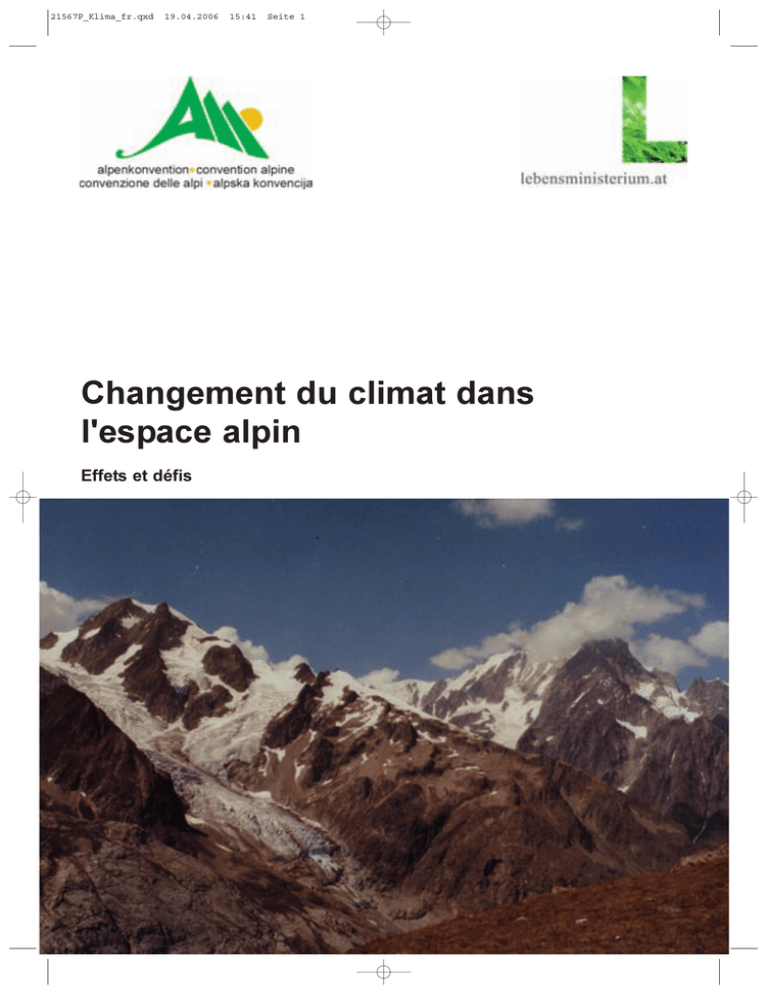 21567P_Klima_fr.qxd 19.04.2006 15:41 Seite 1

alpenkonvention • convention alpine
convenzione delle alpi • alpska konvencija

lebensministerium.at

Changement du climat dans l'espace alpin

Effets et défis